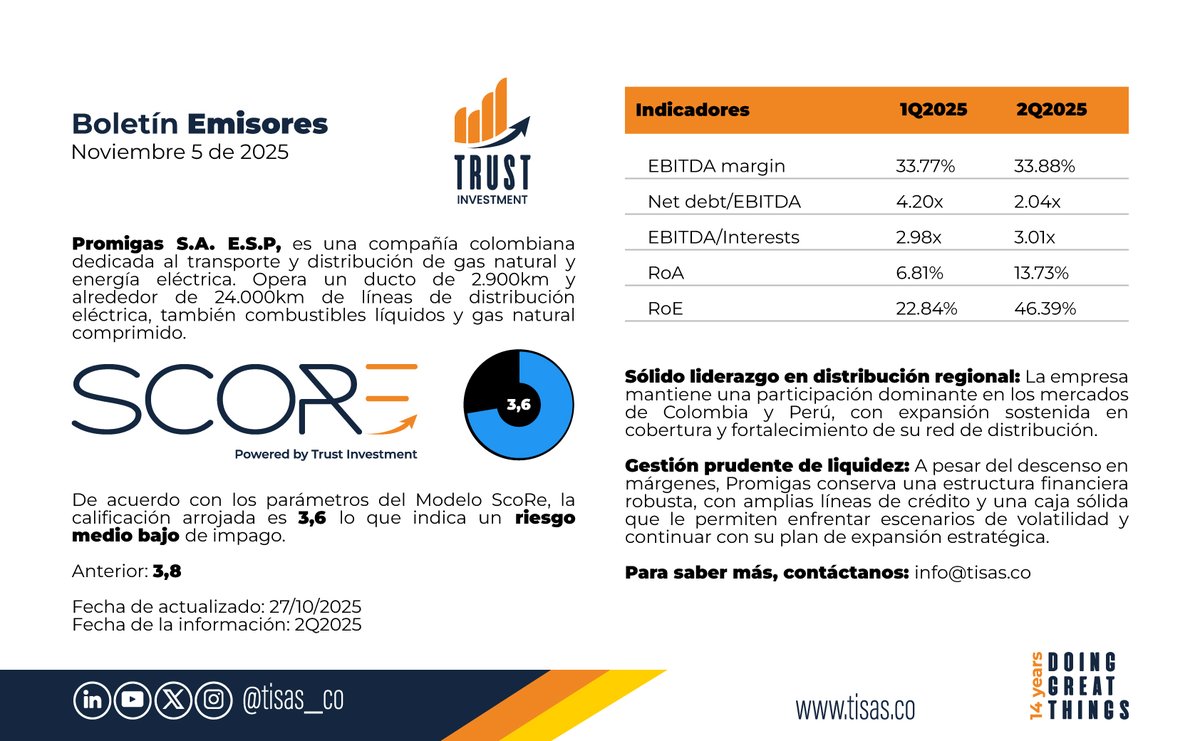 Boletín Emisores
Noviembre 5 de 2025

TRUST
INVESTMENT

Promigas S.A. E.S.P, es una compañía colombiana dedicada al transporte y distribución de gas natural y energía eléctrica. Opera un ducto de 2.900km y alrededor de 24.000km de líneas de distribución eléctrica, también combustibles líquidos y gas natural comprimido.

SCORE
Powered by Trust Investment

3,6

De acuerdo con los parámetros del Modelo ScoRe, la calificación arrojada es 3,6 lo que indica un riesgo medio bajo de impago.

Anterior: 3,8

Fecha de actualizado: 27/10/2025
Fecha de la información: 2Q2025

| Indicadores | 1Q2025 | 2Q2025 |
|---|---|---|
| EBITDA margin | 33.77% | 33.88% |
| Net debt/EBITDA | 4.20x | 2.04x |
| EBITDA/Interests | 2.98x | 3.01x |
| RoA | 6.81% | 13.73% |
| RoE | 22.84% | 46.39% |

Sólido liderazgo en distribución regional: La empresa mantiene una participación dominante en los mercados de Colombia y Perú, con expansión sostenida en cobertura y fortalecimiento de su red de distribución.

Gestión prudente de liquidez: A pesar del descenso en márgenes, Promigas conserva una estructura financiera robusta, con amplias líneas de crédito y una caja sólida que le permiten enfrentar escenarios de volatilidad y continuar con su plan de expansión estratégica.

Para saber más, contáctanos: info@tisas.co

@tisas_co

www.tisas.co

14 years
DOING
GREAT
THINGS